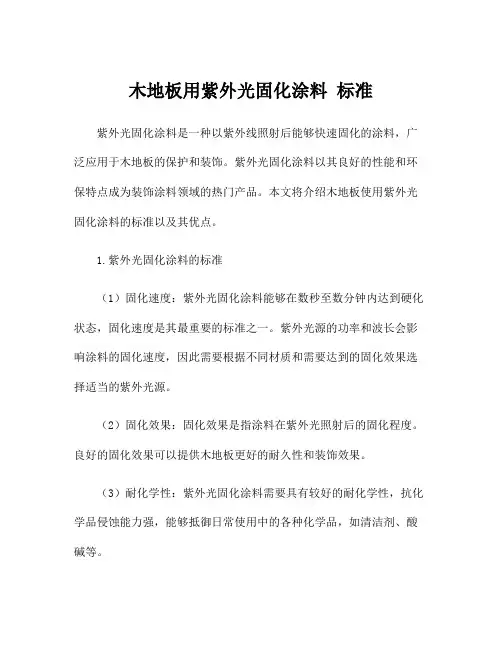 木地板用紫外光固化涂料 标准

紫外光固化涂料是一种以紫外线照射后能够快速固化的涂料，广泛应用于木地板的保护和装饰。紫外光固化涂料以其良好的性能和环保特点成为装饰涂料领域的热门产品。本文将介绍木地板使用紫外光固化涂料的标准以及其优点。

1.紫外光固化涂料的标准

（1）固化速度：紫外光固化涂料能够在数秒至数分钟内达到硬化状态，固化速度是其最重要的标准之一。紫外光源的功率和波长会影响涂料的固化速度，因此需要根据不同材质和需要达到的固化效果选择适当的紫外光源。

（2）固化效果：固化效果是指涂料在紫外光照射后的固化程度。良好的固化效果可以提供木地板更好的耐久性和装饰效果。

（3）耐化学性：紫外光固化涂料需要具有较好的耐化学性，抗化学品侵蚀能力强，能够抵御日常使用中的各种化学品，如清洁剂、酸碱等。